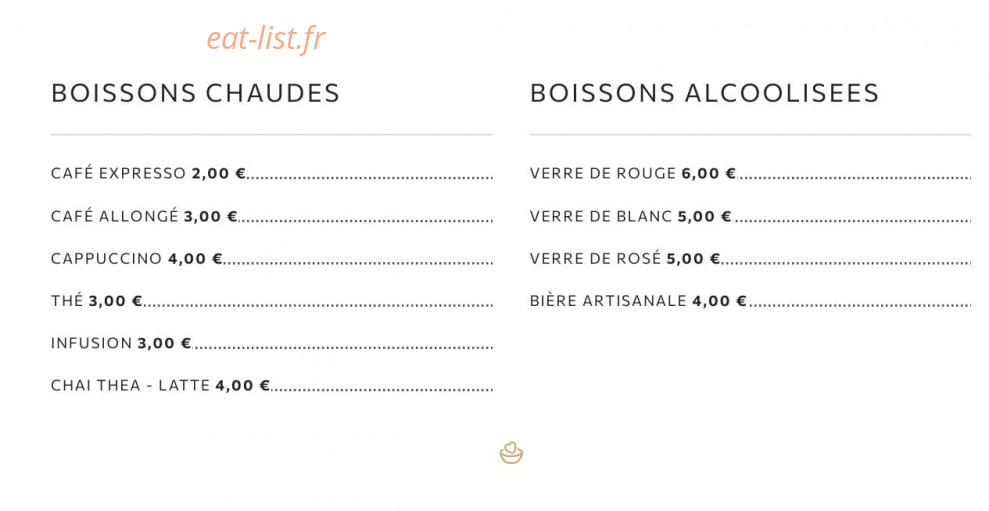 BOISSONS CHAUDES

CAFÉ EXPRESSO 2,00 €

CAFÉ ALLONGÉ 3,00 €

CAPPUCCINO 4,00 €

THÉ 3,00 €

INFUSION 3,00 €

CHAI THEA - LATTE 4,00 €

BOISSONS ALCOOLISEES

VERRE DE ROUGE 6,00 €

VERRE DE BLANC 5,00 €

VERRE DE ROSÉ 5,00 €

BIÈRE ARTISANALE 4,00 €

eat-list.fr